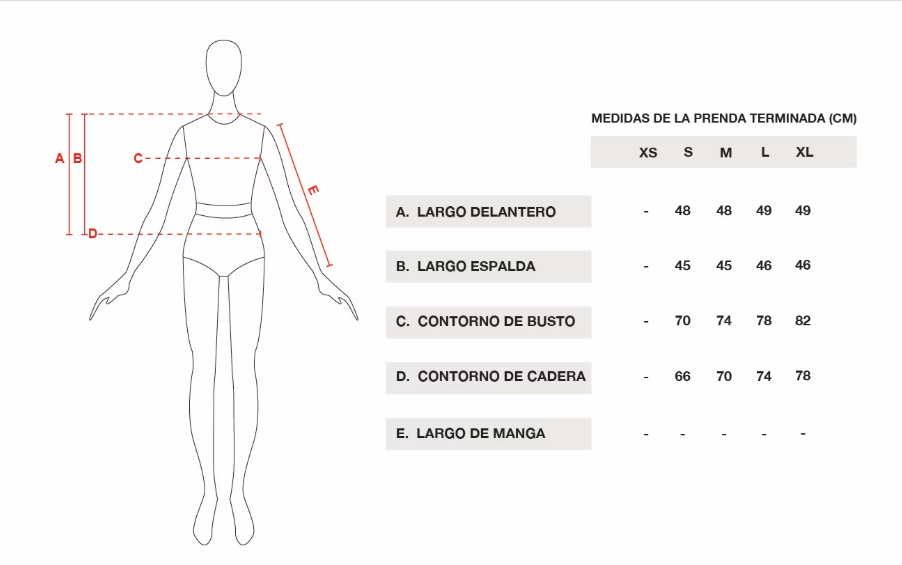 A B C D E

MEDIDAS DE LA PRENDA TERMINADA (CM)

| | XS | S | M | L | XL |
|---|---|---|---|---|---|
| A. LARGO DELANTERO | - | 48 | 48 | 49 | 49 |
| B. LARGO ESPALDA | - | 45 | 45 | 46 | 46 |
| C. CONTORNO DE BUSTO | - | 70 | 74 | 78 | 82 |
| D. CONTORNO DE CADERA | - | 66 | 70 | 74 | 78 |
| E. LARGO DE MANGA | - | - | - | - | - |